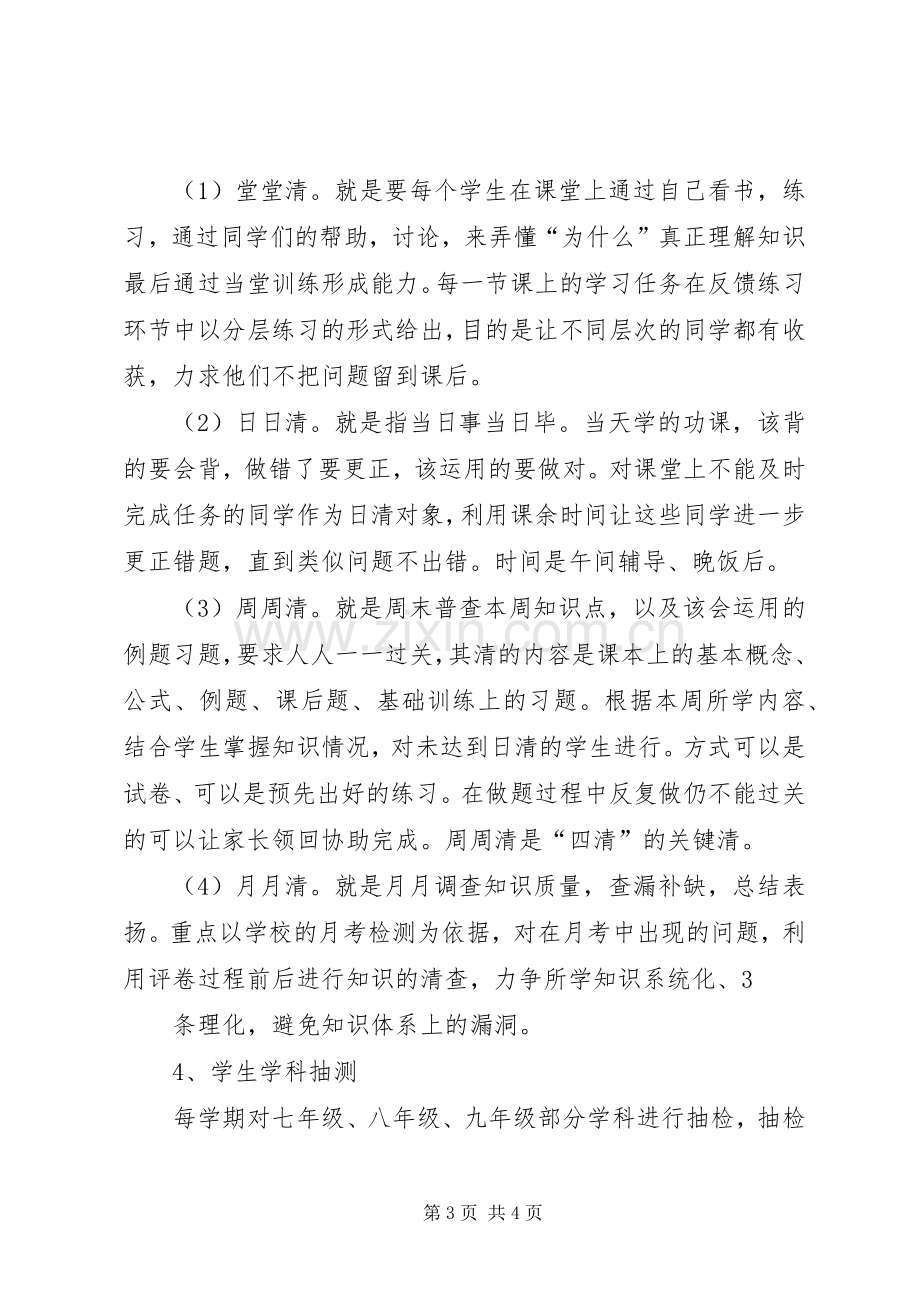 （1）堂堂清。就是要每个学生在课堂上通过自己看书，练习，通过同学们的帮助，讨论，来弄懂“为什么”真正理解知识最后通过当堂训练形成能力。每一节课上的学习任务在反馈练习环节中以分层练习的形式给出，目的是让不同层次的同学都有收获，力求他们不把问题留到课后。

（2）日日清。就是指当日事当日毕。当天学的功课，该背的要会背，做错了要更正，该运用的要做对。对课堂上不能及时完成任务的同学作为日清对象，利用课余时间让这些同学进一步更正错题，直到类似问题不出错。时间是午间辅导、晚饭后。

（3）周周清。就是周末普查本周知识点，以及该会运用的例题习题，要求人人一一过关，其清的内容是课本上的基本概念、公式、例题、课后题、基础训练上的习题。根据本周所学内容、结合学生掌握知识情况，对未达到日清的学生进行。方式可以是试卷、可以是预先出好的练习。在做题过程中反复做仍不能过关的可以让家长领回协助完成。周周清是“四清”的关键清。

（4）月月清。就是月月调查知识质量，查漏补缺，总结表扬。重点以学校的月考检测为依据，对在月考中出现的问题，利用评卷过程前后进行知识的清查，力争所学知识系统化、3

条理化，避免知识体系上的漏洞。

4、学生学科抽测

每学期对七年级、八年级、九年级部分学科进行抽检，抽检

第3页 共4页

www.zixin.com.cn